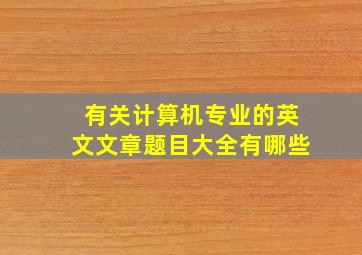 有关计算机专业的英文文章题目大全有哪些